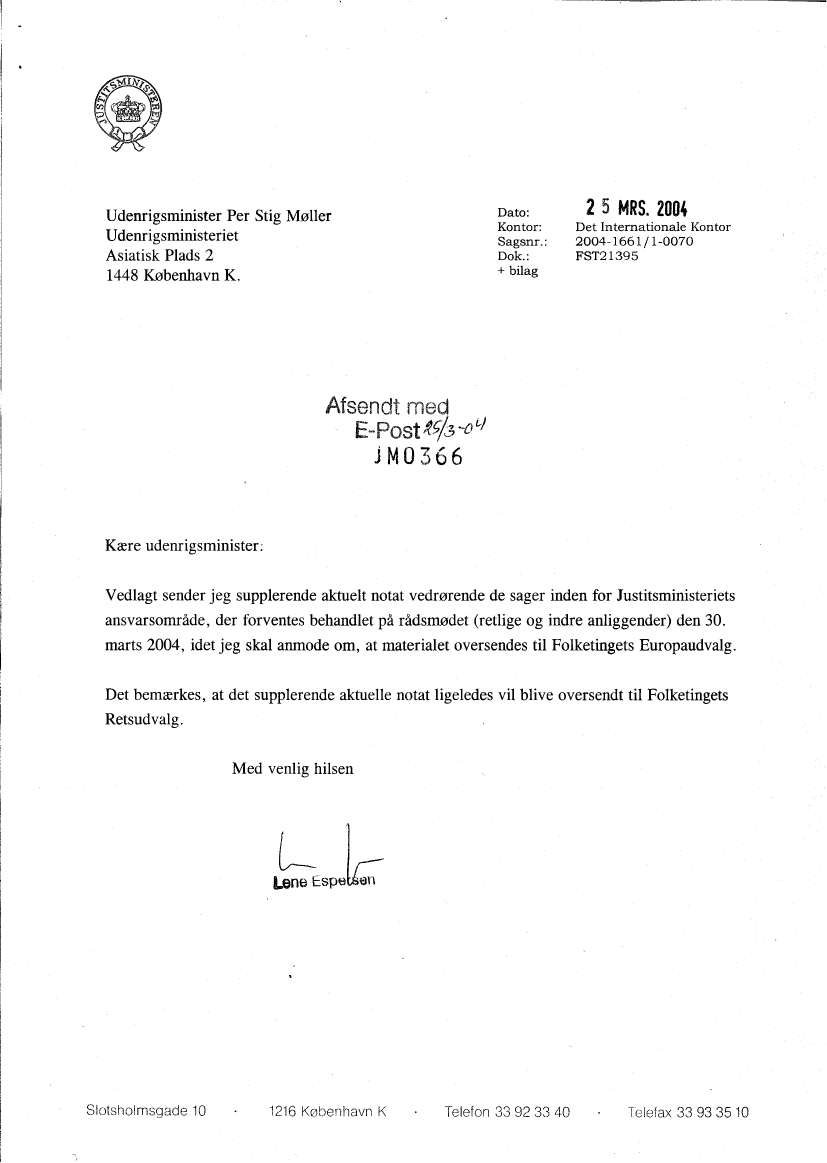 JUSTITSMINISTERIET

Udenrigsminister Per Stig Møller
Udenrigsministeriet
Asiatisk Plads 2
1448 København K.

Dato: 25 MRS. 2004
Kontor: Det Internationale Kontor
Sagsnr.: 2004-1661/1-0070
Dok.: FST21395
+ bilag

Afsendt med
E-Post 25/3-04
JM0366

Kære udenrigsminister:

Vedlagt sender jeg supplerende aktuelt notat vedrørende de sager inden for Justitsministeriets ansvarsområde, der forventes behandlet på rådsmødet (retlige og indre anliggender) den 30. marts 2004, idet jeg skal anmode om, at materialet oversendes til Folketingets Europaudvalg.

Det bemærkes, at det supplerende aktuelle notat ligeledes vil blive oversendt til Folketingets Retsudvalg.

Med venlig hilsen

Lene Espersen

Slotsholmsgade 10 · 1216 København K · Telefon 33 92 33 40 · Telefax 33 93 35 10